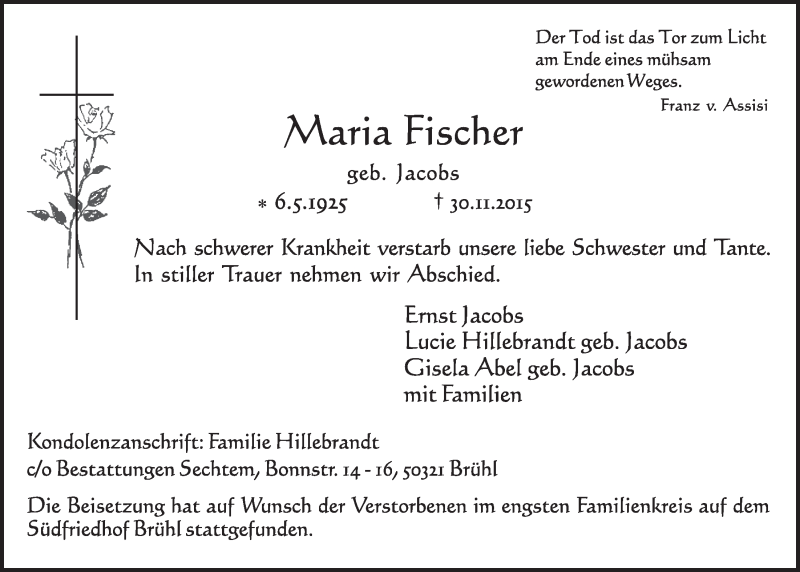 Der Tod ist das Tor zum Licht
am Ende eines mühsam
gewordenen Weges.
Franz v. Assisi

Maria Fischer

geb. Jacobs

* 6.5.1925 † 30.11.2015

Nach schwerer Krankheit verstarb unsere liebe Schwester und Tante.
In stiller Trauer nehmen wir Abschied.

Ernst Jacobs
Lucie Hillebrandt geb. Jacobs
Gisela Abel geb. Jacobs
mit Familien

Kondolenzanschrift: Familie Hillebrandt
c/o Bestattungen Sechtem, Bonnstr. 14 - 16, 50321 Brühl

Die Beisetzung hat auf Wunsch der Verstorbenen im engsten Familienkreis auf dem Südfriedhof Brühl stattgefunden.